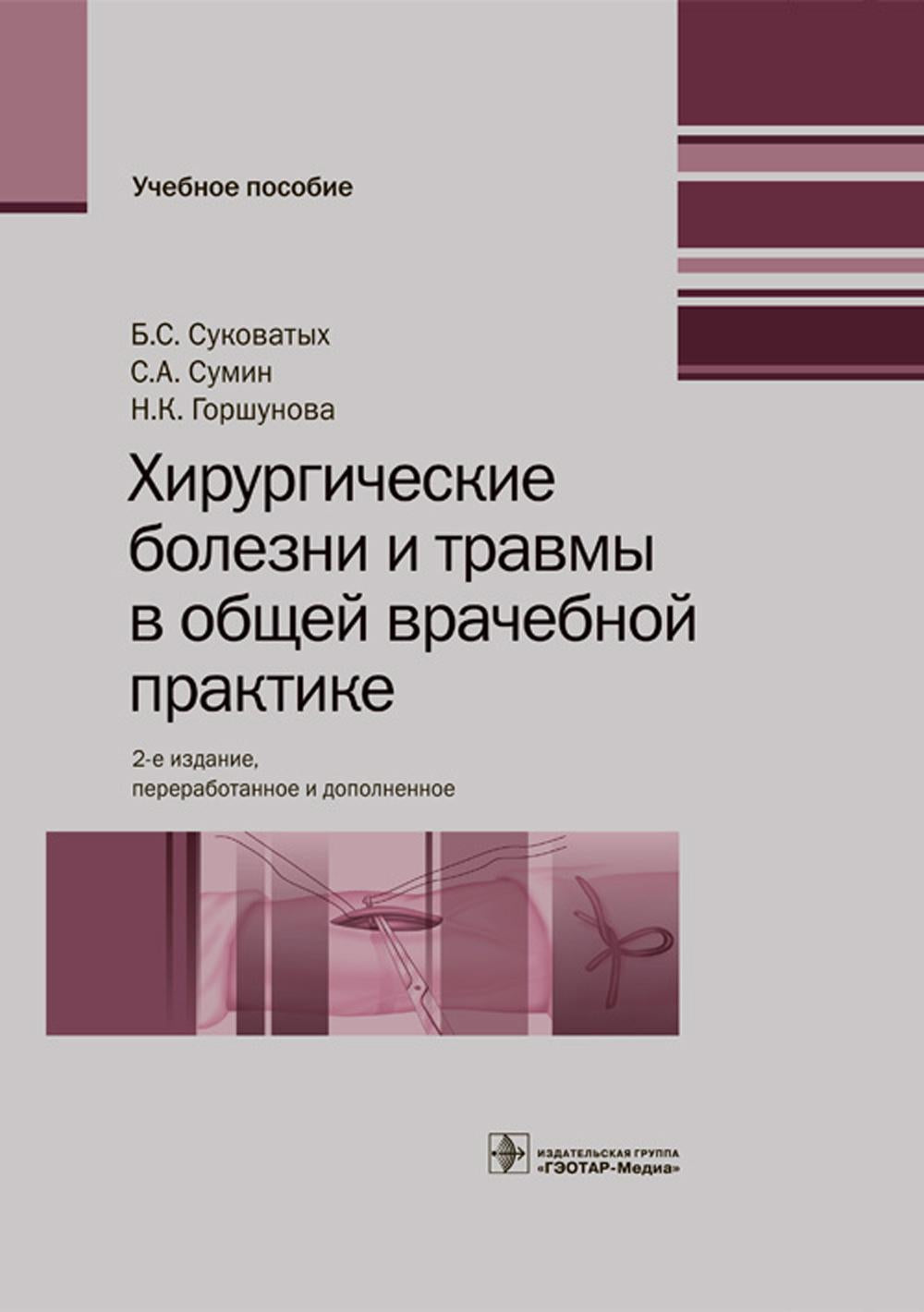 Учебное пособие

Б.С. Суковатых
С.А. Сумин
Н.К. Горшунова

Хирургические болезни и травмы в общей врачебной практике

2-е издание, переработанное и дополненное

ИЗДАТЕЛЬСКАЯ ГРУППА «ГЭОТАР-Медиа»